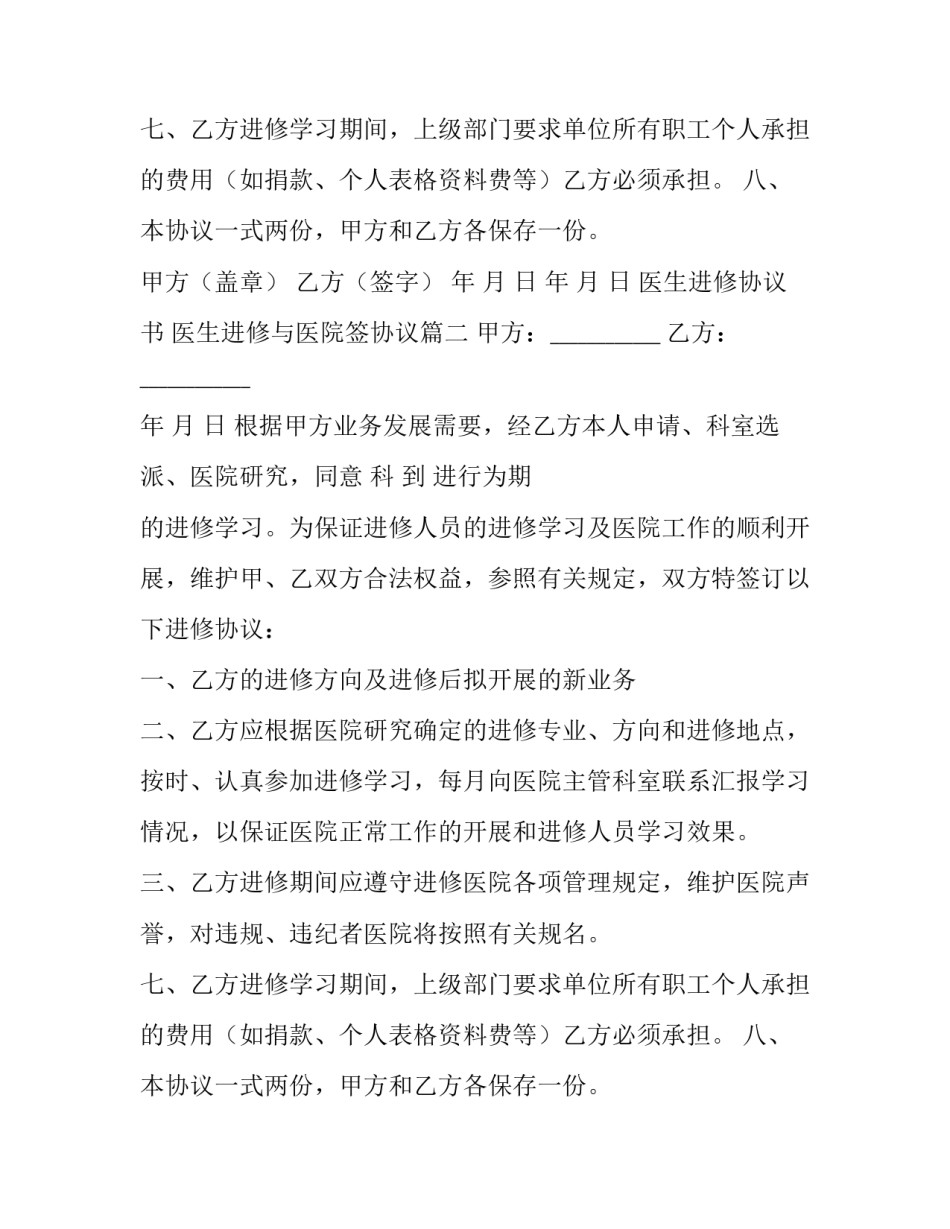 七、乙方进修学习期间，上级部门要求单位所有职工个人承担的费用（如捐款、个人表格资料费等）乙方必须承担。 八、本协议一式两份，甲方和乙方各保存一份。

甲方（盖章） 乙方（签字） 年 月 日 年 月 日 医生进修协议书 医生进修与医院签协议篇二 甲方：____ 乙方：____

年 月 日 根据甲方业务发展需要，经乙方本人申请、科室选派、医院研究，同意 科 到 进行为期

的进修学习。为保证进修人员的进修学习及医院工作的顺利开展，维护甲、乙双方合法权益，参照有关规定，双方特签订以下进修协议：

一、乙方的进修方向及进修后拟开展的新业务

二、乙方应根据医院研究确定的进修专业、方向和进修地点，按时、认真参加进修学习，每月向医院主管科室联系汇报学习情况，以保证医院正常工作的开展和进修人员学习效果。

三、乙方进修期间应遵守进修医院各项管理规定，维护医院声誉，对违规、违纪者医院将按照有关规名。

七、乙方进修学习期间，上级部门要求单位所有职工个人承担的费用（如捐款、个人表格资料费等）乙方必须承担。 八、本协议一式两份，甲方和乙方各保存一份。